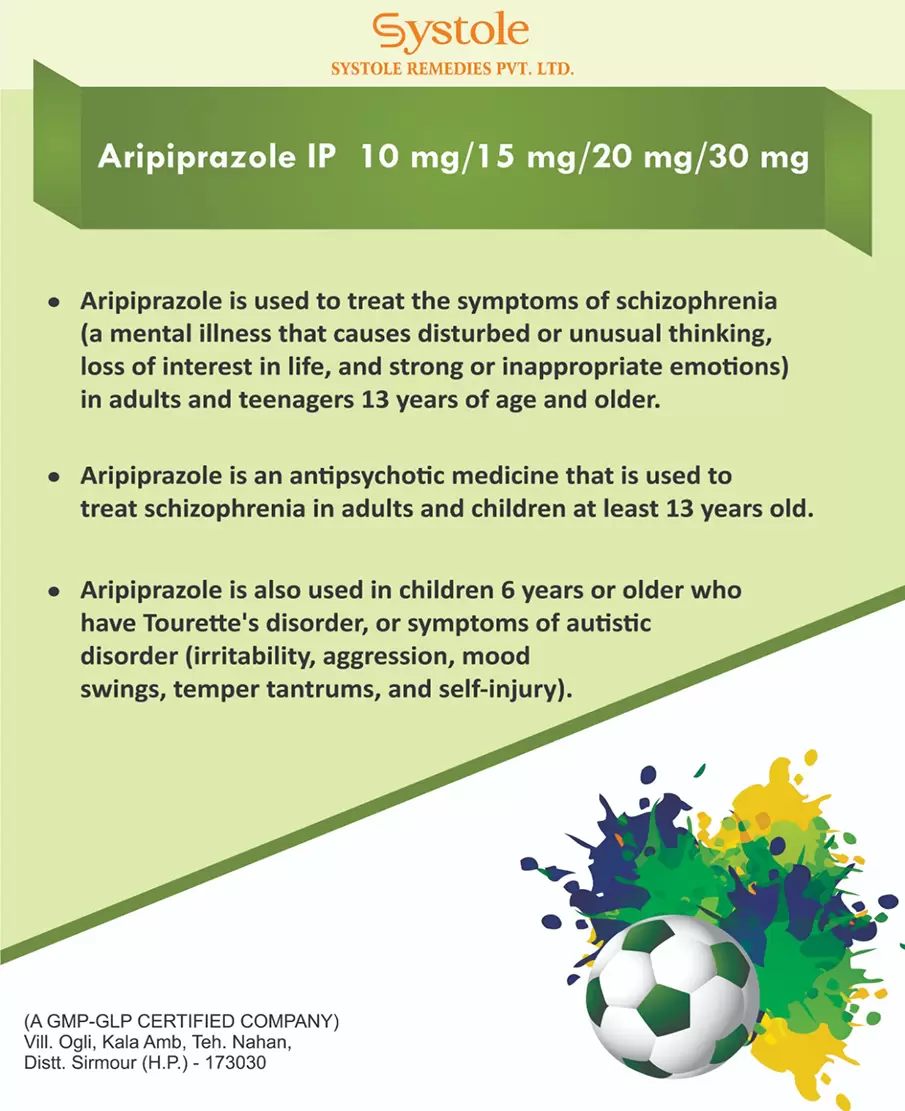 Systole
SYSTOLE REMEDIES PVT. LTD.

Aripiprazole IP 10 mg/15 mg/20 mg/30 mg

• Aripiprazole is used to treat the symptoms of schizophrenia (a mental illness that causes disturbed or unusual thinking, loss of interest in life, and strong or inappropriate emotions) in adults and teenagers 13 years of age and older.

• Aripiprazole is an antipsychotic medicine that is used to treat schizophrenia in adults and children at least 13 years old.

• Aripiprazole is also used in children 6 years or older who have Tourette's disorder, or symptoms of autistic disorder (irritability, aggression, mood swings, temper tantrums, and self-injury).

(A GMP-GLP CERTIFIED COMPANY)
Vill. Ogli, Kala Amb, Teh. Nahan,
Distt. Sirmour (H.P.) - 173030